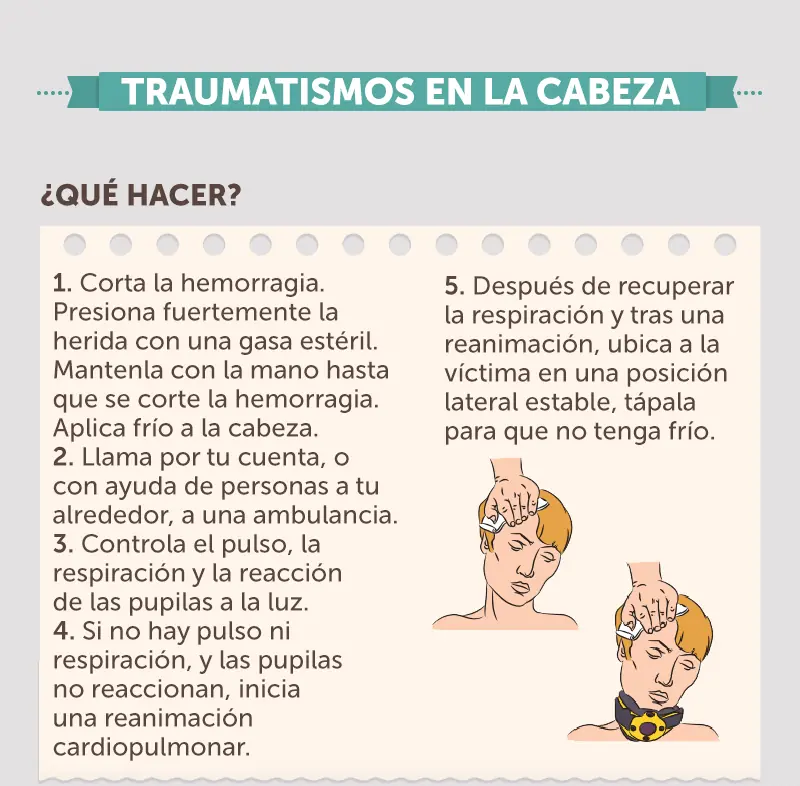 TRAUMATISMOS EN LA CABEZA

¿QUÉ HACER?

1. Corta la hemorragia. Presiona fuertemente la herida con una gasa estéril. Mantenla con la mano hasta que se corte la hemorragia. Aplica frío a la cabeza.
2. Llama por tu cuenta, o con ayuda de personas a tu alrededor, a una ambulancia.
3. Controla el pulso, la respiración y la reacción de las pupilas a la luz.
4. Si no hay pulso ni respiración, y las pupilas no reaccionan, inicia una reanimación cardiopulmonar.

5. Después de recuperar la respiración y tras una reanimación, ubica a la víctima en una posición lateral estable, tápala para que no tenga frío.